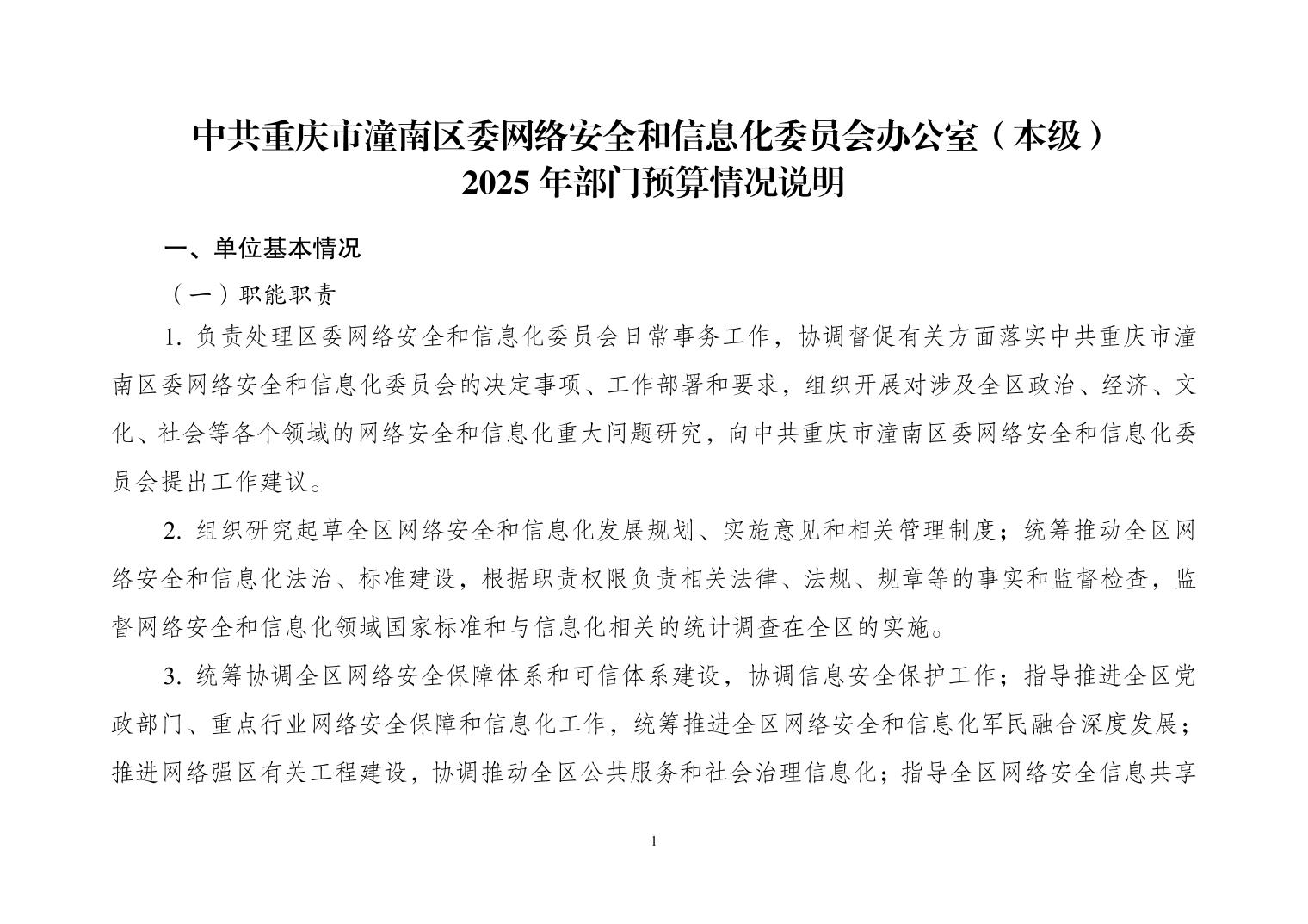 中共重庆市潼南区委网络安全和信息化委员会办公室（本级）
2025 年部门预算情况说明

一、单位基本情况

（一）职能职责

1. 负责处理区委网络安全和信息化委员会日常事务工作，协调督促有关方面落实中共重庆市潼南区委网络安全和信息化委员会的决定事项、工作部署和要求，组织开展对涉及全区政治、经济、文化、社会等各个领域的网络安全和信息化重大问题研究，向中共重庆市潼南区委网络安全和信息化委员会提出工作建议。

2. 组织研究起草全区网络安全和信息化发展规划、实施意见和相关管理制度；统筹推动全区网络安全和信息化法治、标准建设，根据职责权限负责相关法律、法规、规章等的事实和监督检查，监督网络安全和信息化领域国家标准和与信息化相关的统计调查在全区的实施。

3. 统筹协调全区网络安全保障体系和可信体系建设，协调信息安全保护工作；指导推进全区党政部门、重点行业网络安全保障和信息化工作，统筹推进全区网络安全和信息化军民融合深度发展；推进网络强区有关工程建设，协调推动全区公共服务和社会治理信息化；指导全区网络安全信息共享

1